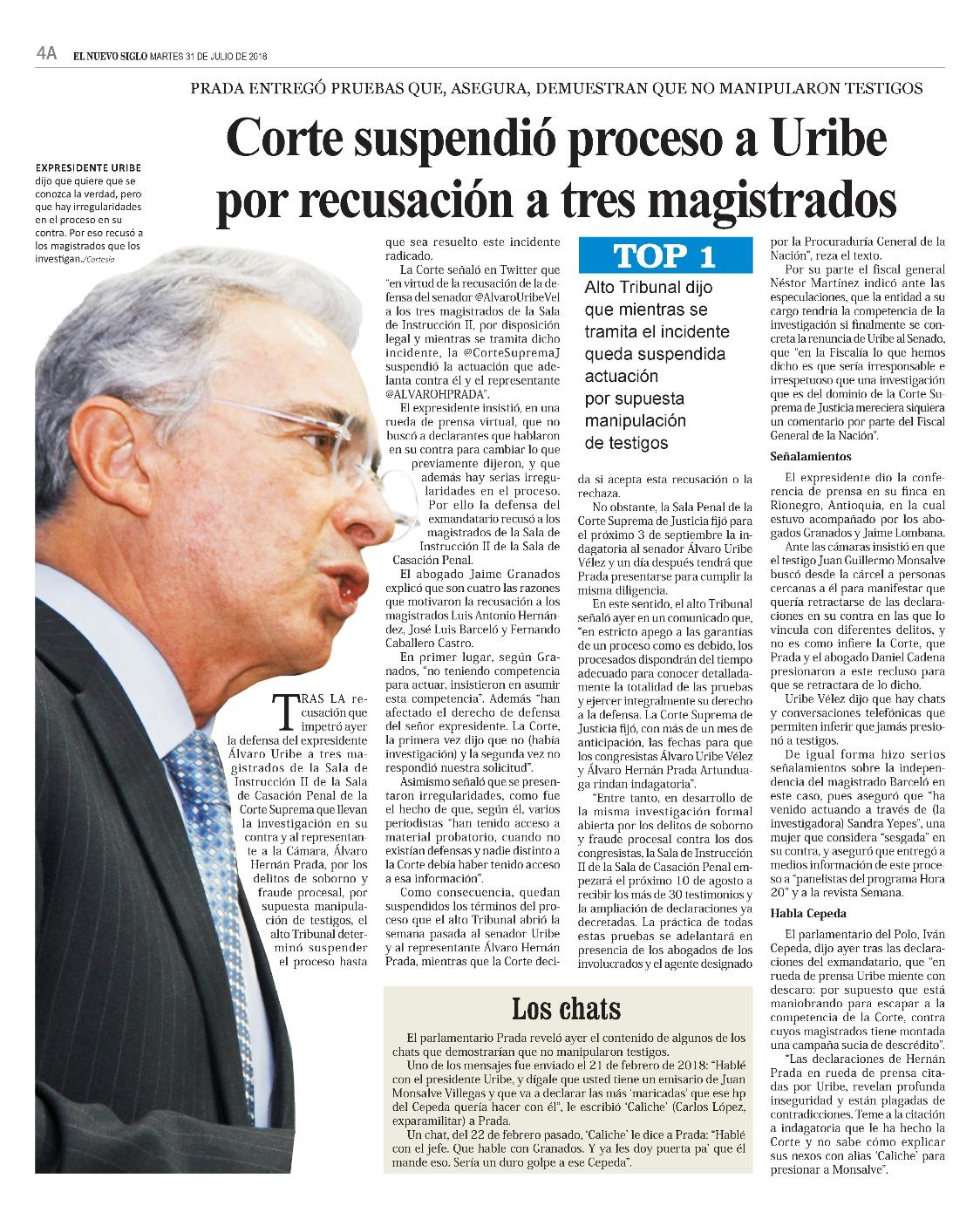 4A EL NUEVO SIGLO MARTES 31 DE JULIO DE 2018

PRADA ENTREGÓ PRUEBAS QUE, ASEGURA, DEMUESTRAN QUE NO MANIPULARON TESTIGOS

Corte suspendió proceso a Uribe por recusación a tres magistrados

EXPRESIDENTE URIBE dijo que quiere que se conozca la verdad, pero que hay irregularidades en el proceso en su contra. Por eso recusó a los magistrados que los investigan./Cortesía

TRAS LA recusación que impetró ayer la defensa del expresidente Álvaro Uribe a tres magistrados de la Sala de Instrucción II de la Sala de Casación Penal de la Corte Suprema que llevan la investigación en su contra y al representante a la Cámara, Álvaro Hernán Prada, por los delitos de soborno y fraude procesal, por supuesta manipulación de testigos, el alto Tribunal determinó suspender el proceso hasta que sea resuelto este incidente radicado.

La Corte señaló en Twitter que "en virtud de la recusación de la defensa del senador @AlvaroUribeVel a los tres magistrados de la Sala de Instrucción II, por disposición legal y mientras se tramita dicho incidente, la @CorteSupremaJ suspendió la actuación que adelanta contra él y el representante @ALVAROHPRADA".

El expresidente insistió, en una rueda de prensa virtual, que no buscó a declarantes que hablaron en su contra para cambiar lo que previamente dijeron, y que además hay serias irregularidades en el proceso. Por ello la defensa del exmandatario recusó a los magistrados de la Sala de Instrucción II de la Sala de Casación Penal.

El abogado Jaime Granados explicó que son cuatro las razones que motivaron la recusación a los magistrados Luis Antonio Hernández, José Luis Barceló y Fernando Caballero Castro.

En primer lugar, según Granados, "no teniendo competencia para actuar, insistieron en asumir esta competencia". Además "han afectado el derecho de defensa del señor expresidente. La Corte, la primera vez dijo que no (había investigación) y la segunda vez no respondió nuestra solicitud".

Asimismo señaló que se presentaron irregularidades, como fue el hecho de que, según él, varios periodistas "han tenido acceso a material probatorio, cuando no existían defensas y nadie distinto a la Corte debía haber tenido acceso a esa información".

Como consecuencia, quedan suspendidos los términos del proceso que el alto Tribunal abrió la semana pasada al senador Uribe y al representante Álvaro Hernán Prada, mientras que la Corte decida si acepta esta recusación o la rechaza.

TOP 1

Alto Tribunal dijo que mientras se tramita el incidente queda suspendida actuación por supuesta manipulación de testigos

No obstante, la Sala Penal de la Corte Suprema de Justicia fijó para el próximo 3 de septiembre la indagatoria al senador Álvaro Uribe Vélez y un día después tendrá que Prada presentarse para cumplir la misma diligencia.

En este sentido, el alto Tribunal señaló ayer en un comunicado que, "en estricto apego a las garantías de un proceso como es debido, los procesados dispondrán del tiempo adecuado para conocer detalladamente la totalidad de las pruebas y ejercer integralmente su derecho a la defensa. La Corte Suprema de Justicia fijó, con más de un mes de anticipación, las fechas para que los congresistas Álvaro Uribe Vélez y Álvaro Hernán Prada Artunduaga rindan indagatoria".

"Entre tanto, en desarrollo de la misma investigación formal abierta por los delitos de soborno y fraude procesal contra los dos congresistas, la Sala de Instrucción II de la Sala de Casación Penal empezará el próximo 10 de agosto a recibir los más de 30 testimonios y la ampliación de declaraciones ya decretadas. La práctica de todas estas pruebas se adelantará en presencia de los abogados de los involucrados y el agente designado por la Procuraduría General de la Nación", reza el texto.

Por su parte el fiscal general Néstor Martínez indicó ante las especulaciones, que la entidad a su cargo tendría la competencia de la investigación si finalmente se concreta la renuncia de Uribe al Senado, que "en la Fiscalía lo que hemos dicho es que sería irresponsable e irrespetuoso que una investigación que es del dominio de la Corte Suprema de Justicia mereciera siquiera un comentario por parte del Fiscal General de la Nación".

Señalamientos

El expresidente dio la conferencia de prensa en su finca en Rionegro, Antioquia, en la cual estuvo acompañado por los abogados Granados y Jaime Lombana.

Ante las cámaras insistió en que el testigo Juan Guillermo Monsalve buscó desde la cárcel a personas cercanas a él para manifestar que quería retractarse de las declaraciones en su contra en las que lo vincula con diferentes delitos, y no es como infiere la Corte, que Prada y el abogado Daniel Cadena presionaron a este recluso para que se retractara de lo dicho.

Uribe Vélez dijo que hay chats y conversaciones telefónicas que permiten inferir que jamás presionó a testigos.

De igual forma hizo serios señalamientos sobre la independencia del magistrado Barceló en este caso, pues aseguró que "ha venido actuando a través de (la investigadora) Sandra Yepes", una mujer que considera "sesgada" en su contra, y aseguró que entregó a medios información de este proceso a "panelistas del programa Hora 20" y a la revista Semana.

Habla Cepeda

El parlamentario del Polo, Iván Cepeda, dijo ayer tras las declaraciones del exmandatario, que "en rueda de prensa Uribe miente con descaro: por supuesto que está maniobrando para escapar a la competencia de la Corte, contra cuyos magistrados tiene montada una campaña sucia de descrédito".

"Las declaraciones de Hernán Prada en rueda de prensa citadas por Uribe, revelan profunda inseguridad y están plagadas de contradicciones. Teme a la citación a indagatoria que le ha hecho la Corte y no sabe cómo explicar sus nexos con alias 'Caliche' para presionar a Monsalve".

Los chats

El parlamentario Prada reveló ayer el contenido de algunos de los chats que demostrarían que no manipularon testigos.

Uno de los mensajes fue enviado el 21 de febrero de 2018: "Hablé con el presidente Uribe, y dígale que usted tiene un emisario de Juan Monsalve Villegas y que va a declarar las más 'maricadas' que ese hp del Cepeda quería hacer con él", le escribió 'Caliche' (Carlos López, exparamilitar) a Prada.

Un chat, del 22 de febrero pasado, 'Caliche' le dice a Prada: "Hablé con el jefe. Que hable con Granados. Y ya les doy puerta pa' que él mande eso. Sería un duro golpe a ese Cepeda".